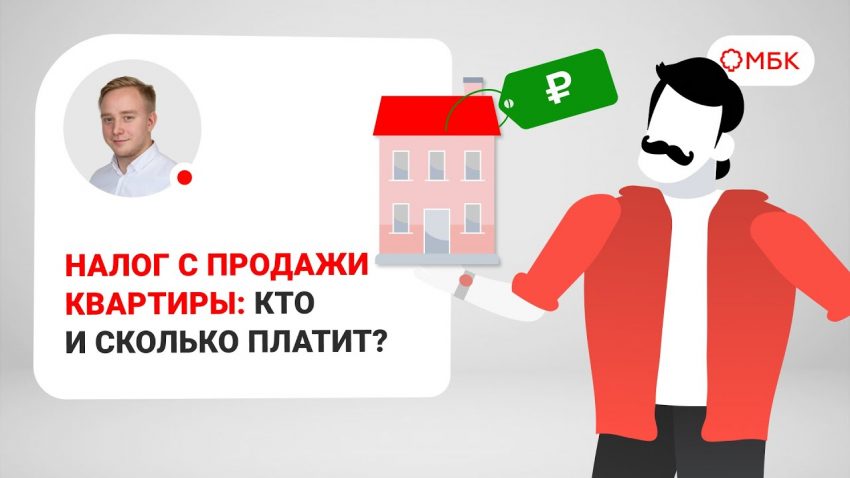 МБК

₽

НАЛОГ С ПРОДАЖИ КВАРТИРЫ: КТО И СКОЛЬКО ПЛАТИТ?